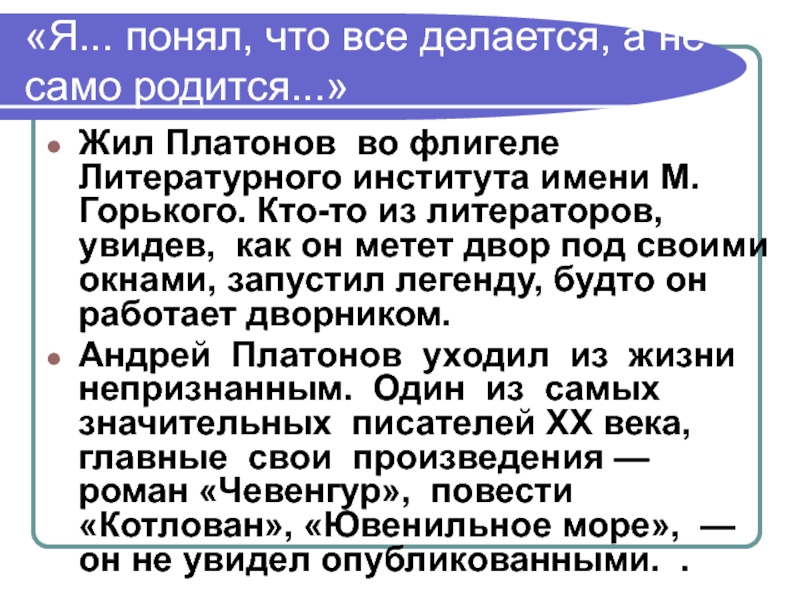 «Я... понял, что все делается, а не само родится...»

Жил Платонов во флигеле Литературного института имени М. Горького. Кто-то из литераторов, увидев, как он метет двор под своими окнами, запустил легенду, будто он работает дворником.

Андрей Платонов уходил из жизни непризнанным. Один из самых значительных писателей XX века, главные свои произведения — роман «Чевенгур», повести «Котлован», «Ювенильное море», — он не увидел опубликованными. .